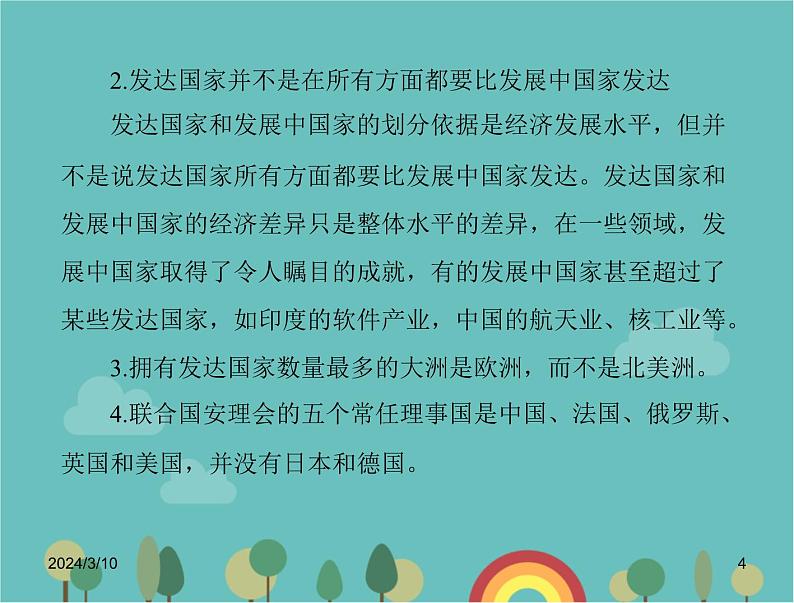 2.发达国家并不是在所有方面都要比发展中国家发达

发达国家和发展中国家的划分依据是经济发展水平，但并不是说发达国家所有方面都要比发展中国家发达。发达国家和发展中国家的经济差异只是整体水平的差异，在一些领域，发展中国家取得了令人瞩目的成就，有的发展中国家甚至超过了某些发达国家，如印度的软件产业，中国的航天业、核工业等。

3.拥有发达国家数量最多的大洲是欧洲，而不是北美洲。

4.联合国安理会的五个常任理事国是中国、法国、俄罗斯、英国和美国，并没有日本和德国。

2024/3/10

4